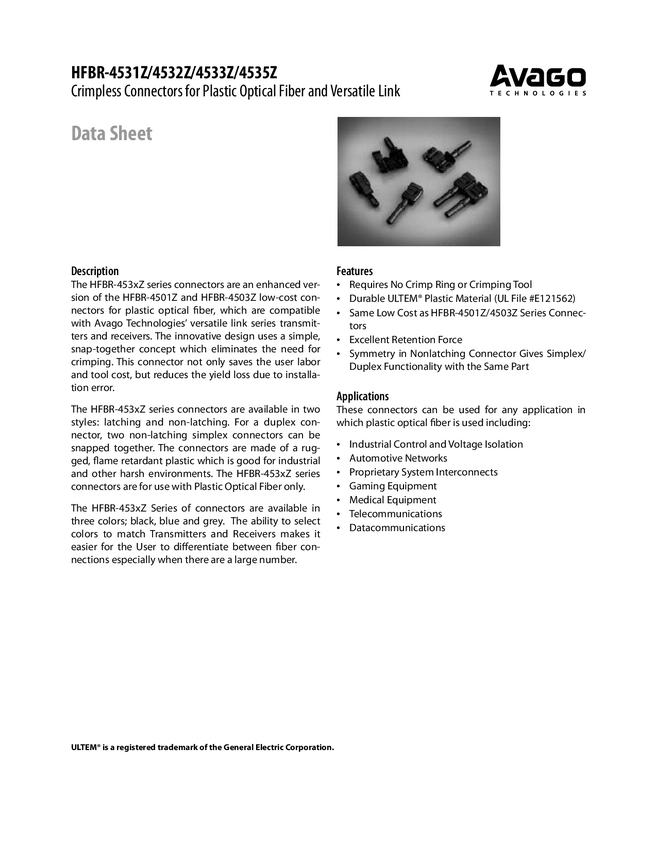 HFBR-4531Z/4532Z/4533Z/4535Z
Crimpless Connectors for Plastic Optical Fiber and Versatile Link

AVAGO
TECHNOLOGIES

Data Sheet

Description
The HFBR-453xZ series connectors are an enhanced version of the HFBR-4501Z and HFBR-4503Z low-cost connectors for plastic optical fiber, which are compatible with Avago Technologies' versatile link series transmitters and receivers. The innovative design uses a simple, snap-together concept which eliminates the need for crimping. This connector not only saves the user labor and tool cost, but reduces the yield loss due to installation error.

The HFBR-453xZ series connectors are available in two styles: latching and non-latching. For a duplex connector, two non-latching simplex connectors can be snapped together. The connectors are made of a rugged, flame retardant plastic which is good for industrial and other harsh environments. The HFBR-453xZ series connectors are for use with Plastic Optical Fiber only.

The HFBR-453xZ Series of connectors are available in three colors; black, blue and grey. The ability to select colors to match Transmitters and Receivers makes it easier for the User to differentiate between fiber connections especially when there are a large number.

Features
• Requires No Crimp Ring or Crimping Tool
• Durable ULTEM® Plastic Material (UL File #E121562)
• Same Low Cost as HFBR-4501Z/4503Z Series Connectors
• Excellent Retention Force
• Symmetry in Nonlatching Connector Gives Simplex/Duplex Functionality with the Same Part

Applications
These connectors can be used for any application in which plastic optical fiber is used including:
• Industrial Control and Voltage Isolation
• Automotive Networks
• Proprietary System Interconnects
• Gaming Equipment
• Medical Equipment
• Telecommunications
• Datacommunications

ULTEM® is a registered trademark of the General Electric Corporation.